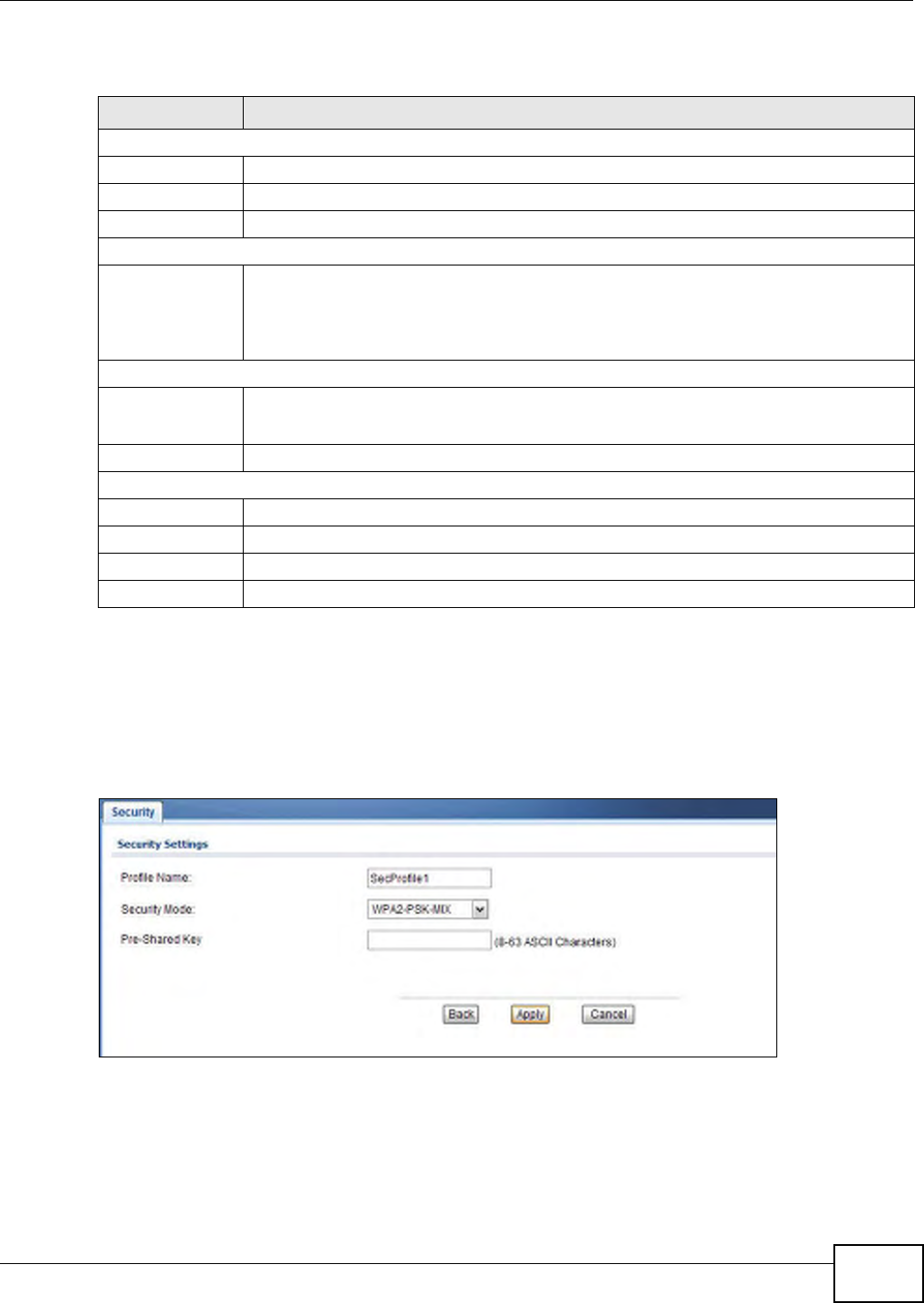 Security

Security Settings

Profile Name: SecProfile1

Security Mode: WPA2-PSK-MIX

Pre-Shared Key (8-63 ASCII Characters)

Back Apply Cancel